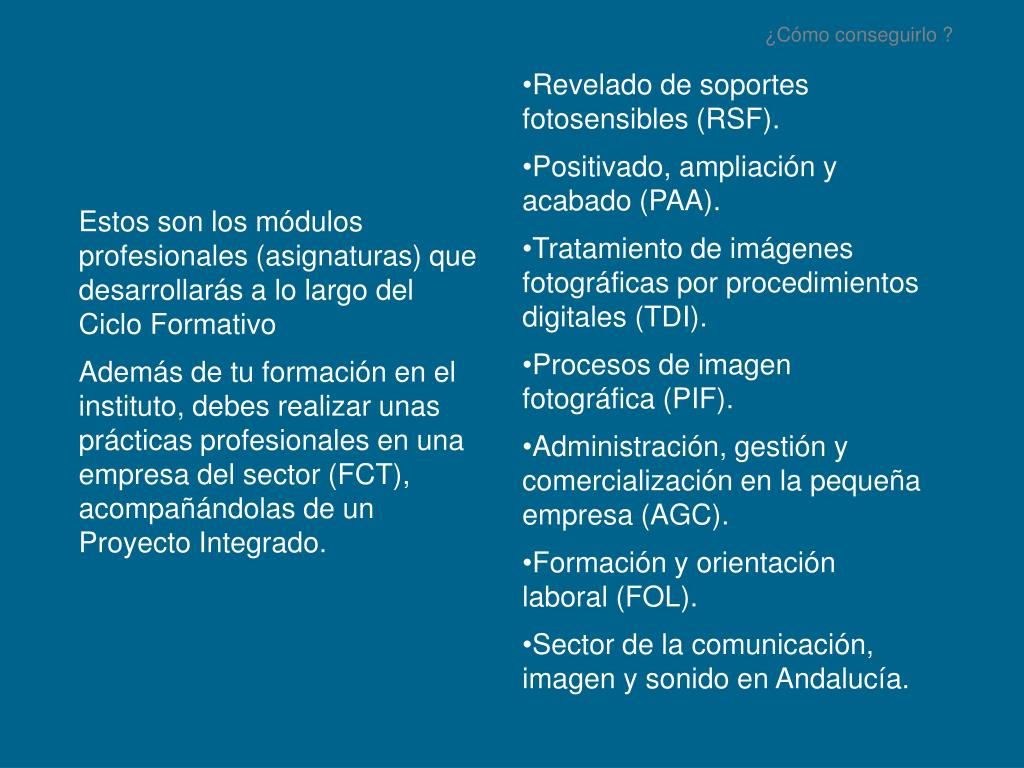 ¿Cómo conseguirlo ?

Estos son los módulos profesionales (asignaturas) que desarrollarás a lo largo del Ciclo Formativo

Además de tu formación en el instituto, debes realizar unas prácticas profesionales en una empresa del sector (FCT), acompañándolas de un Proyecto Integrado.

•Revelado de soportes fotosensibles (RSF).

•Positivado, ampliación y acabado (PAA).

•Tratamiento de imágenes fotográficas por procedimientos digitales (TDI).

•Procesos de imagen fotográfica (PIF).

•Administración, gestión y comercialización en la pequeña empresa (AGC).

•Formación y orientación laboral (FOL).

•Sector de la comunicación, imagen y sonido en Andalucía.